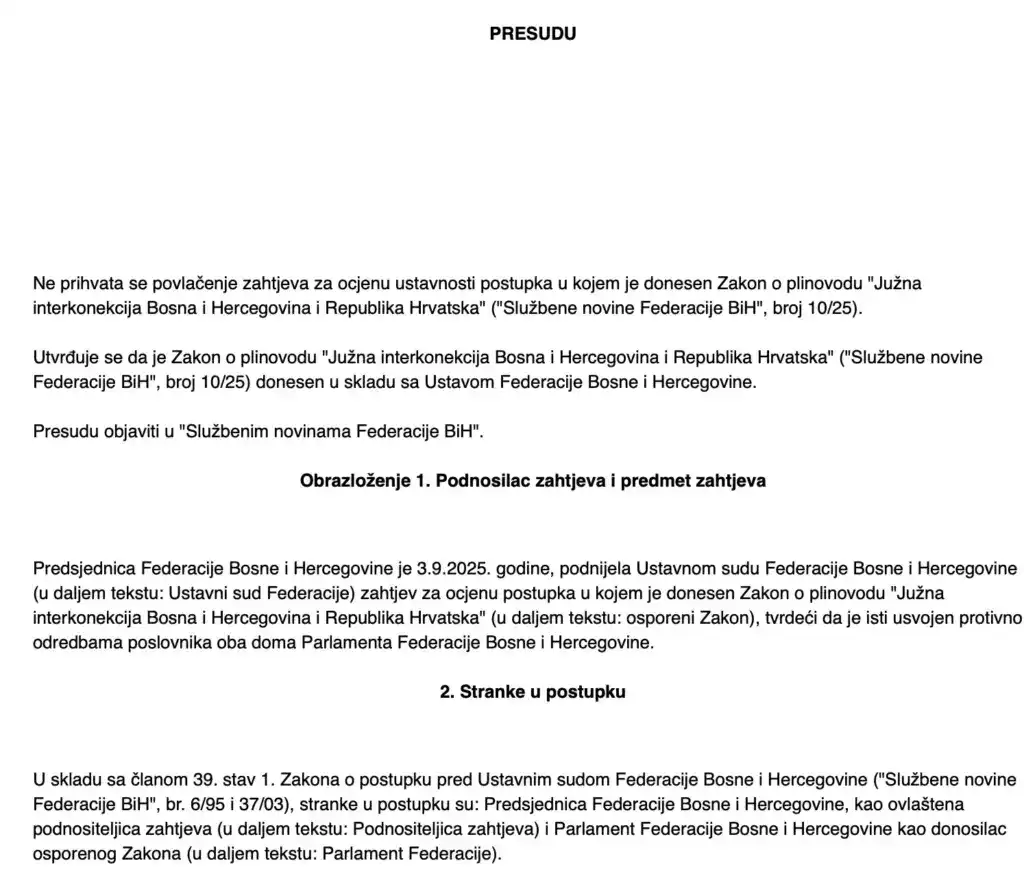 PRESUDU

Ne prihvata se povlačenje zahtjeva za ocjenu ustavnosti postupka u kojem je donesen Zakon o plinovodu "Južna interkonekcija Bosna i Hercegovina i Republika Hrvatska" ("Službene novine Federacije BiH", broj 10/25).

Utvrđuje se da je Zakon o plinovodu "Južna interkonekcija Bosna i Hercegovina i Republika Hrvatska" ("Službene novine Federacije BiH", broj 10/25) donesen u skladu sa Ustavom Federacije Bosne i Hercegovine.

Presudu objaviti u "Službenim novinama Federacije BiH".

Obrazloženje 1. Podnosilac zahtjeva i predmet zahtjeva

Predsjednica Federacije Bosne i Hercegovine je 3.9.2025. godine, podnijela Ustavnom sudu Federacije Bosne i Hercegovine (u daljem tekstu: Ustavni sud Federacije) zahtjev za ocjenu postupka u kojem je donesen Zakon o plinovodu "Južna interkonekcija Bosna i Hercegovina i Republika Hrvatska" (u daljem tekstu: osporeni Zakon), tvrdeći da je isti usvojen protivno odredbama poslovnika oba doma Parlamenta Federacije Bosne i Hercegovine.

2. Stranke u postupku

U skladu sa članom 39. stav 1. Zakona o postupku pred Ustavnim sudom Federacije Bosne i Hercegovine ("Službene novine Federacije BiH", br. 6/95 i 37/03), stranke u postupku su: Predsjednica Federacije Bosne i Hercegovine, kao ovlaštena podnositeljica zahtjeva (u daljem tekstu: Podnositeljica zahtjeva) i Parlament Federacije Bosne i Hercegovine kao donosilac osporenog Zakona (u daljem tekstu: Parlament Federacije).